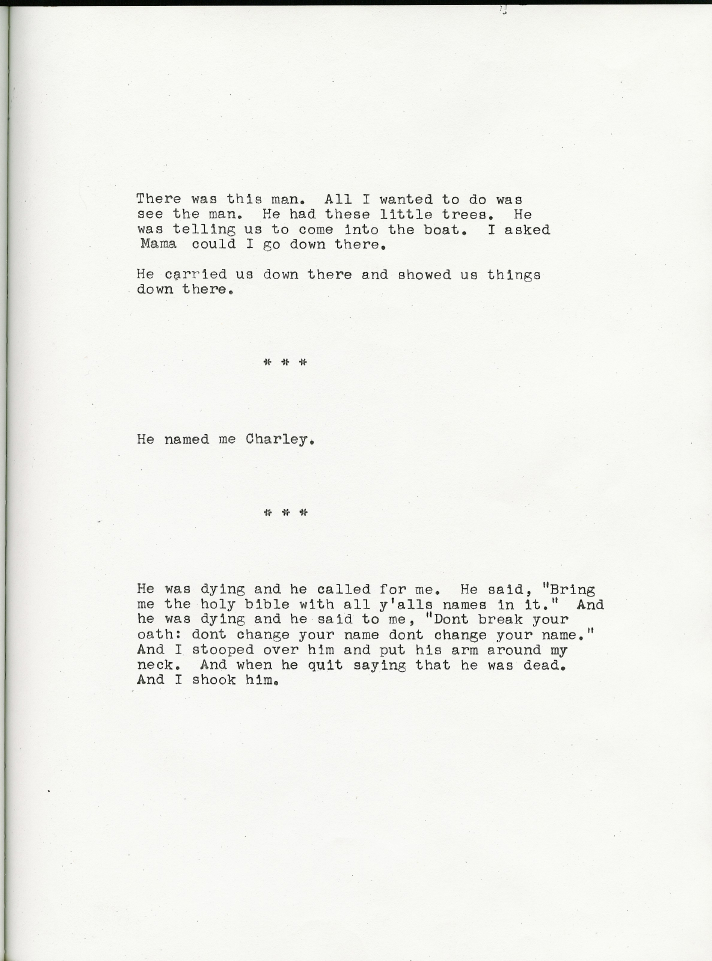 There was this man. All I wanted to do was see the man. He had these little trees. He was telling us to come into the boat. I asked Mama could I go down there.

He carried us down there and showed us things down there.

* * *

He named me Charley.

* * *

He was dying and he called for me. He said, "Bring me the holy bible with all y'alls names in it." And he was dying and he said to me, "Dont break your oath: dont change your name dont change your name." And I stooped over him and put his arm around my neck. And when he quit saying that he was dead. And I shook him.